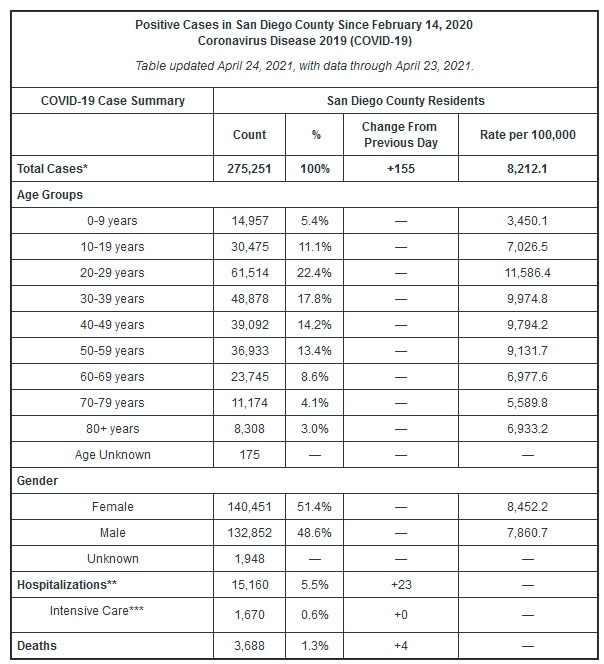 Positive Cases in San Diego County Since February 14, 2020
Coronavirus Disease 2019 (COVID-19)

Table updated April 24, 2021, with data through April 23, 2021.

| COVID-19 Case Summary | San Diego County Residents | | | |
|---|---|---|---|---|
| | Count | % | Change From Previous Day | Rate per 100,000 |
| Total Cases* | 275,251 | 100% | +155 | 8,212.1 |
| Age Groups | | | | |
| 0-9 years | 14,957 | 5.4% | — | 3,450.1 |
| 10-19 years | 30,475 | 11.1% | — | 7,026.5 |
| 20-29 years | 61,514 | 22.4% | — | 11,586.4 |
| 30-39 years | 48,878 | 17.8% | — | 9,974.8 |
| 40-49 years | 39,092 | 14.2% | — | 9,794.2 |
| 50-59 years | 36,933 | 13.4% | — | 9,131.7 |
| 60-69 years | 23,745 | 8.6% | — | 6,977.6 |
| 70-79 years | 11,174 | 4.1% | — | 5,589.8 |
| 80+ years | 8,308 | 3.0% | — | 6,933.2 |
| Age Unknown | 175 | — | — | — |
| Gender | | | | |
| Female | 140,451 | 51.4% | — | 8,452.2 |
| Male | 132,852 | 48.6% | — | 7,860.7 |
| Unknown | 1,948 | — | — | — |
| Hospitalizations** | 15,160 | 5.5% | +23 | — |
| Intensive Care*** | 1,670 | 0.6% | +0 | — |
| Deaths | 3,688 | 1.3% | +4 | — |